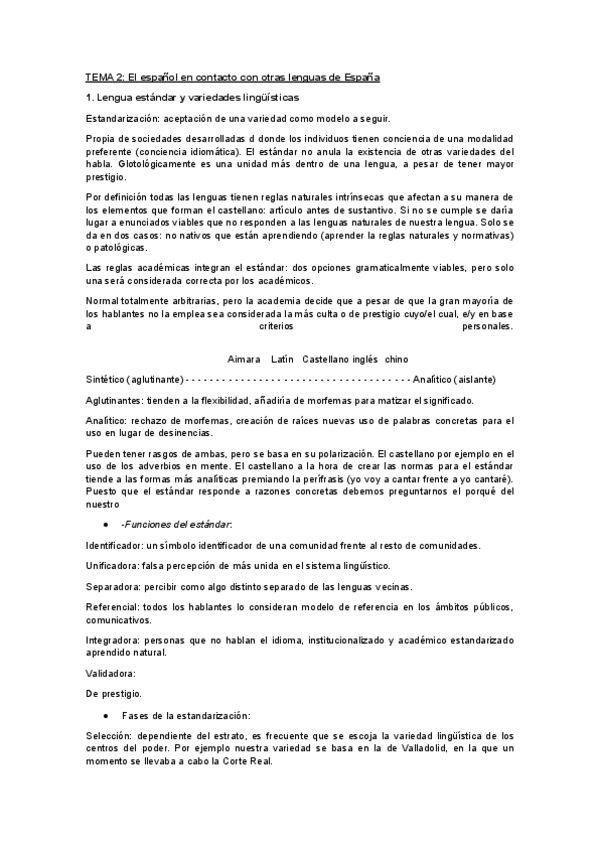 TEMA 2: El español en contacto con otras lenguas de España

1. Lengua estándar y variedades lingüísticas

Estandarización: aceptación de una variedad como modelo a seguir.

Propia de sociedades desarrolladas d donde los individuos tienen conciencia de una modalidad preferente (conciencia idiomática). El estándar no anula la existencia de otras variedades del habla. Glotológicamente es una unidad más dentro de una lengua, a pesar de tener mayor prestigio.

Por definición todas las lenguas tienen reglas naturales intrínsecas que afectan a su manera de los elementos que forman el castellano: artículo antes de sustantivo. Si no se cumple se daría lugar a enunciados viables que no responden a las lenguas naturales de nuestra lengua. Solo se da en dos casos: no nativos que están aprendiendo (aprender la reglas naturales y normativas) o patológicas.

Las reglas académicas integran el estándar: dos opciones gramaticalmente viables, pero solo una será considerada correcta por los académicos.

Normal totalmente arbitrarias, pero la academia decide que a pesar de que la gran mayoría de los hablantes no la emplea sea considerada la más culta o de prestigio cuyo/el cual, e/y en base a criterios personales.

Aimara Latín Castellano inglés chino

Sintético (aglutinante) - - - - - - - - - - - - - - - - - - - - - - - - - - - - - - - - - - - - - Analítico (aislante)

Aglutinantes: tienden a la flexibilidad, añadiría de morfemas para matizar el significado.

Analítico: rechazo de morfemas, creación de raíces nuevas uso de palabras concretas para el uso en lugar de desinencias.

Pueden tener rasgos de ambas, pero se basa en su polarización. El castellano por ejemplo en el uso de los adverbios en mente. El castellano a la hora de crear las normas para el estándar tiende a las formas más analíticas premiando la perífrasis (yo voy a cantar frente a yo cantaré). Puesto que el estándar responde a razones concretas debemos preguntarnos el porqué del nuestro

● -Funciones del estándar:

Identificador: un símbolo identificador de una comunidad frente al resto de comunidades.

Unificadora: falsa percepción de más unida en el sistema lingüístico.

Separadora: percibir como algo distinto separado de las lenguas vecinas.

Referencial: todos los hablantes lo consideran modelo de referencia en los ámbitos públicos, comunicativos.

Integradora: personas que no hablan el idioma, institucionalizado y académico estandarizado aprendido natural.

Validadora:

De prestigio.

● Fases de la estandarización:

Selección: dependiente del estrato, es frecuente que se escoja la variedad lingüística de los centros del poder. Por ejemplo nuestra variedad se basa en la de Valladolid, en la que un momento se llevaba a cabo la Corte Real.